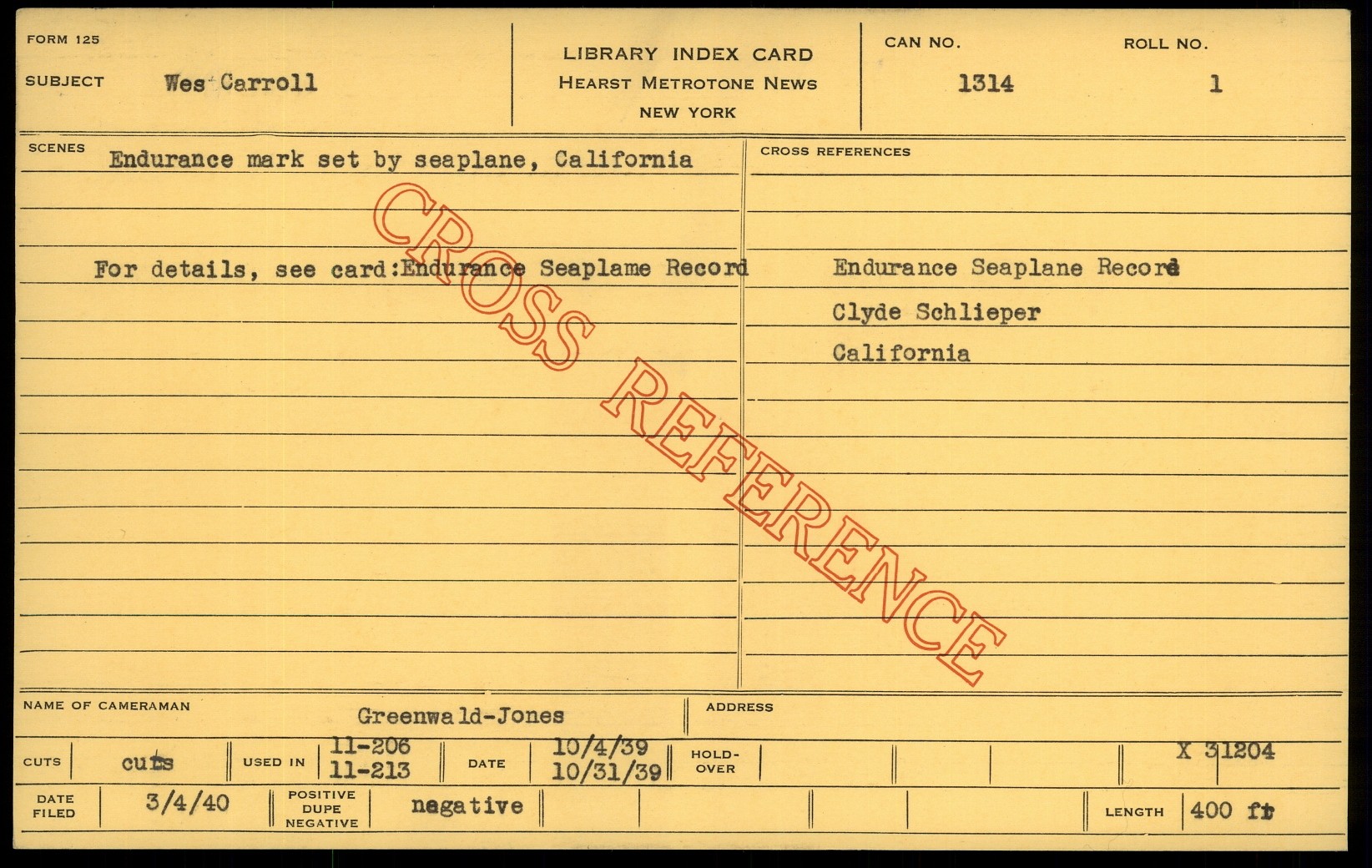 FORM 125

SUBJECT Wes Carroll

LIBRARY INDEX CARD
HEARST METROTONE NEWS
NEW YORK

CAN NO.
1314

ROLL NO.
1

SCENES
Endurance mark set by seaplane, California

For details, see card:Endurance Seaplame Record

CROSS REFERENCES
Endurance Seaplane Record
Clyde Schlieper
California

NAME OF CAMERAMAN Greenwald-Jones

ADDRESS

CUTS cuts

USED IN 11-206
11-213

DATE 10/4/39
10/31/39

HOLD-OVER

X 31204

DATE FILED 3/4/40

POSITIVE DUPE NEGATIVE negative

LENGTH 400 ft

CROSS REFERENCE